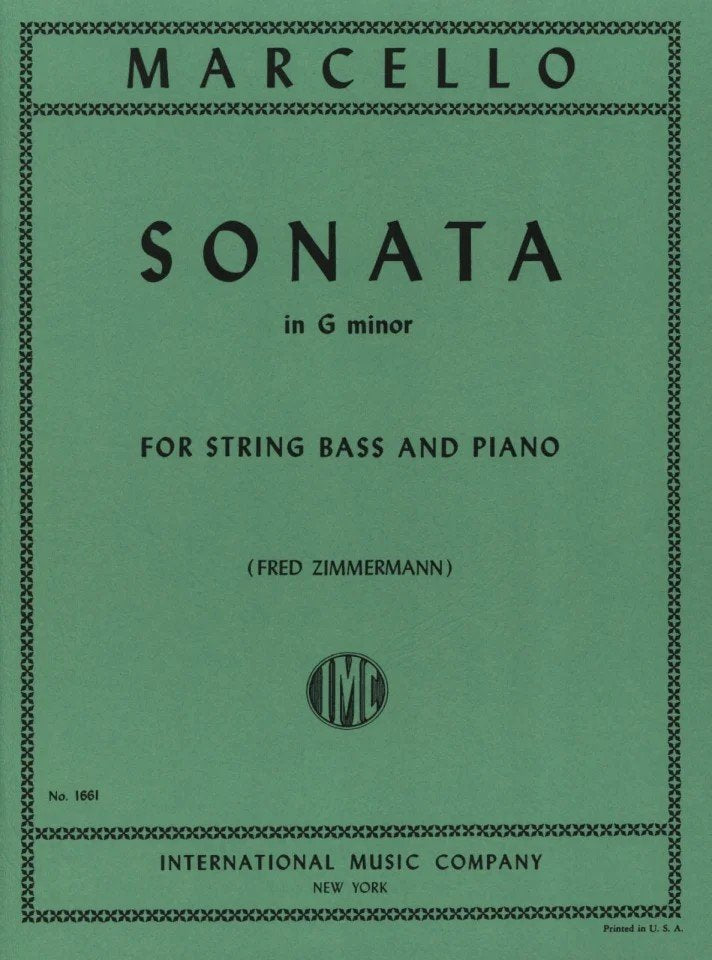 MARCELLO

SONATA

in G minor

FOR STRING BASS AND PIANO

(FRED ZIMMERMANN)

IMC

No. 1661

INTERNATIONAL MUSIC COMPANY
NEW YORK

Printed in U. S. A.